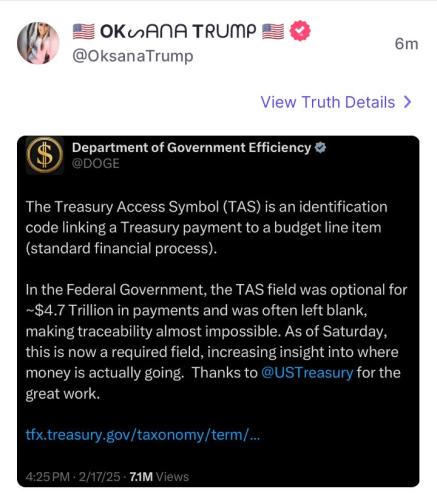 🇺🇸 OKSANA TRUMP 🇺🇸
@OksanaTrump
6m

View Truth Details >

Department of Government Efficiency
@DOGE

The Treasury Access Symbol (TAS) is an identification code linking a Treasury payment to a budget line item (standard financial process).

In the Federal Government, the TAS field was optional for ~$4.7 Trillion in payments and was often left blank, making traceability almost impossible. As of Saturday, this is now a required field, increasing insight into where money is actually going. Thanks to @USTreasury for the great work.

tfx.treasury.gov/taxonomy/term/...

4:25 PM · 2/17/25 · 7.1M Views